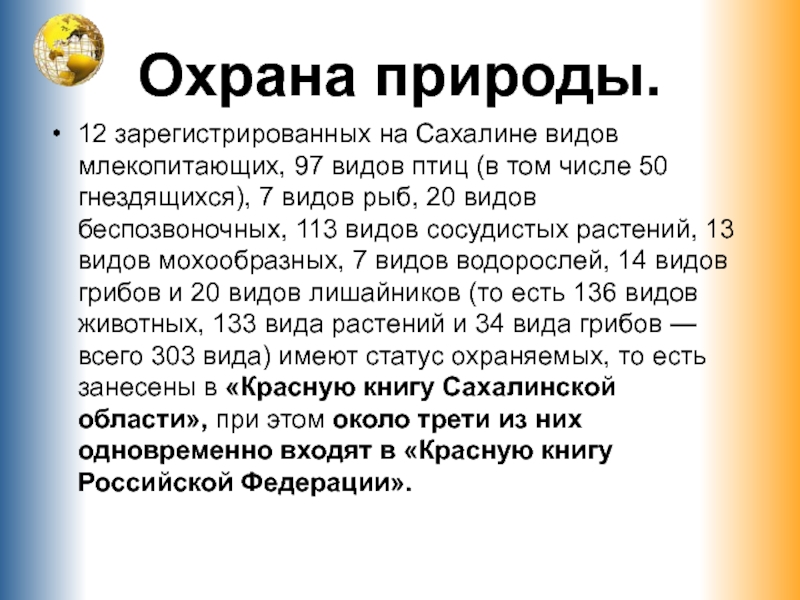 Охрана природы.

• 12 зарегистрированных на Сахалине видов млекопитающих, 97 видов птиц (в том числе 50 гнездящихся), 7 видов рыб, 20 видов беспозвоночных, 113 видов сосудистых растений, 13 видов мохообразных, 7 видов водорослей, 14 видов грибов и 20 видов лишайников (то есть 136 видов животных, 133 вида растений и 34 вида грибов — всего 303 вида) имеют статус охраняемых, то есть занесены в «Красную книгу Сахалинской области», при этом около трети из них одновременно входят в «Красную книгу Российской Федерации».